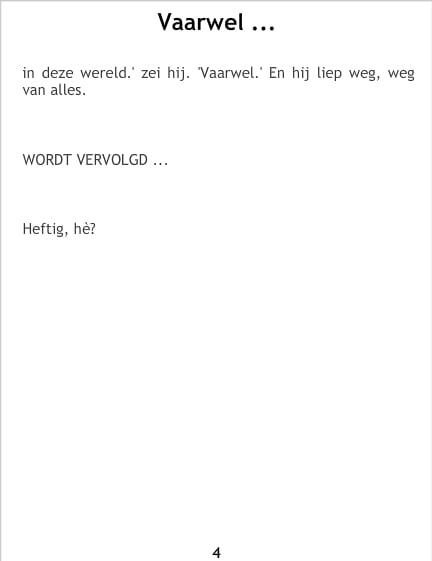 Vaarwel ...

in deze wereld.' zei hij. 'Vaarwel.' En hij liep weg, weg van alles.

WORDT VERVOLGD ...

Heftig, hè?

4